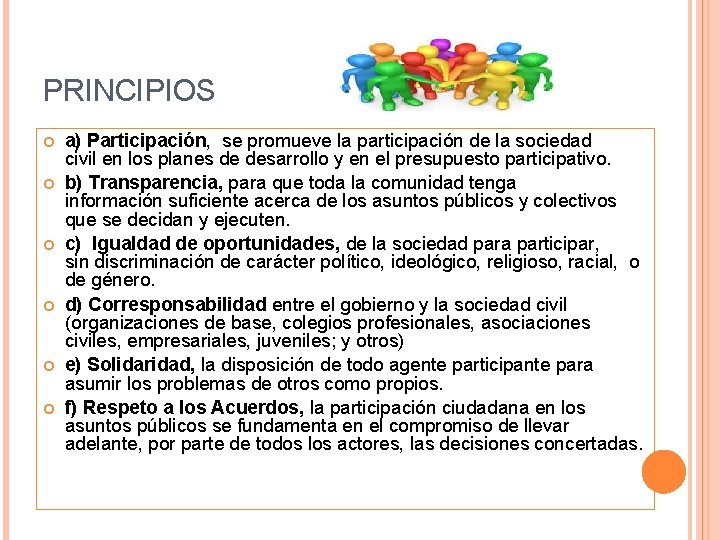 PRINCIPIOS

a) Participación, se promueve la participación de la sociedad civil en los planes de desarrollo y en el presupuesto participativo.

b) Transparencia, para que toda la comunidad tenga información suficiente acerca de los asuntos públicos y colectivos que se decidan y ejecuten.

c) Igualdad de oportunidades, de la sociedad para participar, sin discriminación de carácter político, ideológico, religioso, racial, o de género.

d) Corresponsabilidad entre el gobierno y la sociedad civil (organizaciones de base, colegios profesionales, asociaciones civiles, empresariales, juveniles; y otros)

e) Solidaridad, la disposición de todo agente participante para asumir los problemas de otros como propios.

f) Respeto a los Acuerdos, la participación ciudadana en los asuntos públicos se fundamenta en el compromiso de llevar adelante, por parte de todos los actores, las decisiones concertadas.